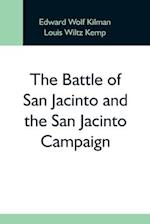 Edward Wolf Kilman
Louis Wiltz Kemp

The Battle of San Jacinto and the San Jacinto Campaign